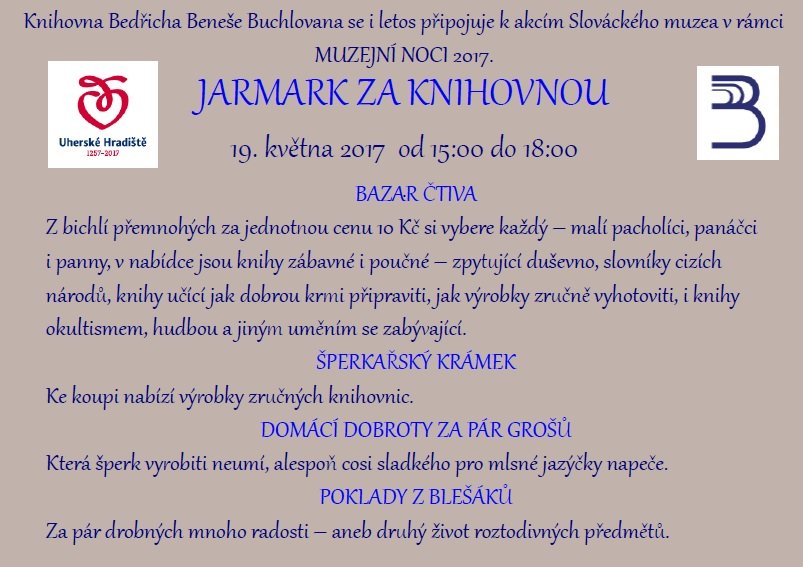 Knihovna Bedřicha Beneše Buchlovana se i letos připojuje k akcím Slováckého muzea v rámci MUZEJNÍ NOCI 2017.

Uherské Hradiště
1257–2017

JARMARK ZA KNIHOVNOU

19. května 2017 od 15:00 do 18:00

BAZAR ČTIVA

Z bichlí přemnohých za jednotnou cenu 10 Kč si vybere každý – malí pacholíci, panáčci i panny, v nabídce jsou knihy zábavné i poučné – zpytující duševno, slovníky cizích národů, knihy učící jak dobrou krmi připraviti, jak výrobky zručně vyhotoviti, i knihy okultismem, hudbou a jiným uměním se zabývající.

ŠPERKAŘSKÝ KRÁMEK

Ke koupi nabízí výrobky zručných knihovnic.

DOMÁCÍ DOBROTY ZA PÁR GROŠŮ

Která šperk vyrobiti neumí, alespoň cosi sladkého pro mlsné jazýčky napeče.

POKLADY Z BLEŠÁKŮ

Za pár drobných mnoho radosti – aneb druhý život roztodivných předmětů.